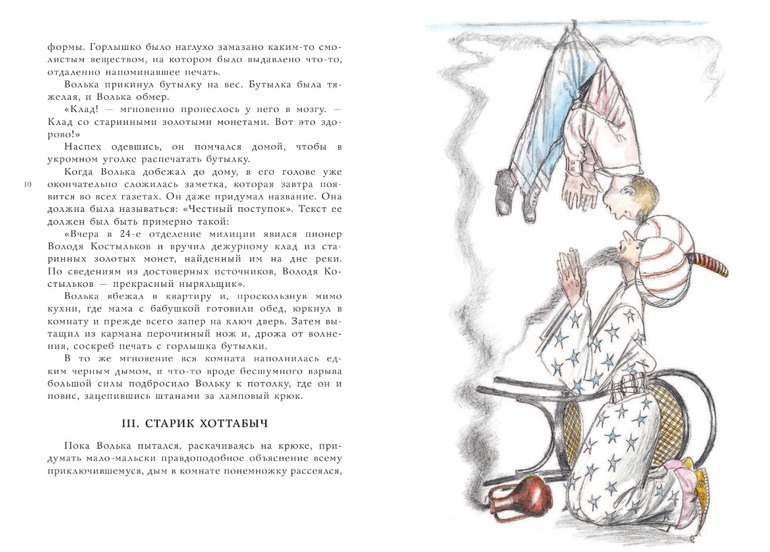 формы. Горлышко было наглухо замазано каким-то смолистым веществом, на котором было выдавлено что-то, отдаленно напоминавшее печать.

Волька прикинул бутылку на вес. Бутылка была тяжелая, и Волька обмер.

«Клад! — мгновенно пронеслось у него в мозгу. — Клад со старинными золотыми монетами. Вот это здорово!»

Наспех одевшись, он помчался домой, чтобы в укромном уголке распечатать бутылку.

10

Когда Волька добежал до дому, в его голове уже окончательно сложилась заметка, которая завтра появится во всех газетах. Он даже придумал название. Она должна была называться: «Честный поступок». Текст ее должен был быть примерно такой:

«Вчера в 24-е отделение милиции явился пионер Володя Костыльков и вручил дежурному клад из старинных золотых монет, найденный им на дне реки. По сведениям из достоверных источников, Володя Костыльков — прекрасный ныряльщик».

Волька вбежал в квартиру и, проскользнув мимо кухни, где мама с бабушкой готовили обед, юркнул в комнату и прежде всего запер на ключ дверь. Затем вытащил из кармана перочинный нож и, дрожа от волнения, соскреб печать с горлышка бутылки.

В то же мгновение вся комната наполнилась едким черным дымом, и что-то вроде бесшумного взрыва большой силы подбросило Вольку к потолку, где он и повис, зацепившись штанами за ламповый крюк.

III. СТАРИК ХОТТАБЫЧ

Пока Волька пытался, раскачиваясь на крюке, придумать мало-мальски правдоподобное объяснение всему приключившемуся, дым в комнате понемножку рассеялся,